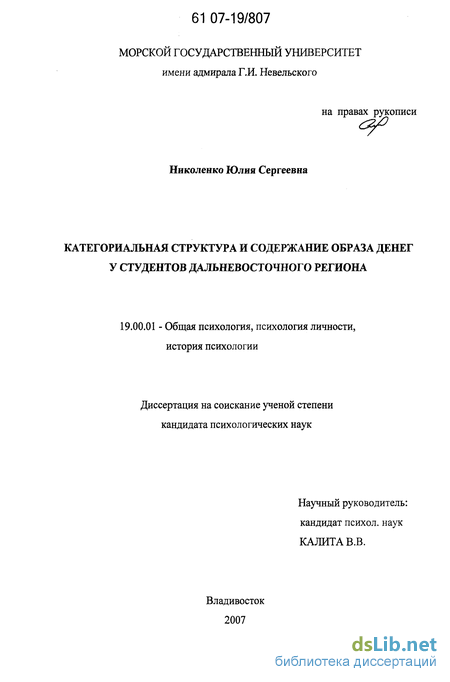 61 07-19/807

МОРСКОЙ ГОСУДАРСТВЕННЫЙ УНИВЕРСИТЕТ
имени адмирала Г.И. Невельского

на правах рукописи

Николенко Юлия Сергеевна

КАТЕГОРИАЛЬНАЯ СТРУКТУРА И СОДЕРЖАНИЕ ОБРАЗА ДЕНЕГ У СТУДЕНТОВ ДАЛЬНЕВОСТОЧНОГО РЕГИОНА

19.00.01 - Общая психология, психология личности, история психологии

Диссертация на соискание ученой степени
кандидата психологических наук

Научный руководитель:
кандидат психол. наук
КАЛИТА В.В.

Владивосток
2007

dsLib.net
библиотека диссертаций